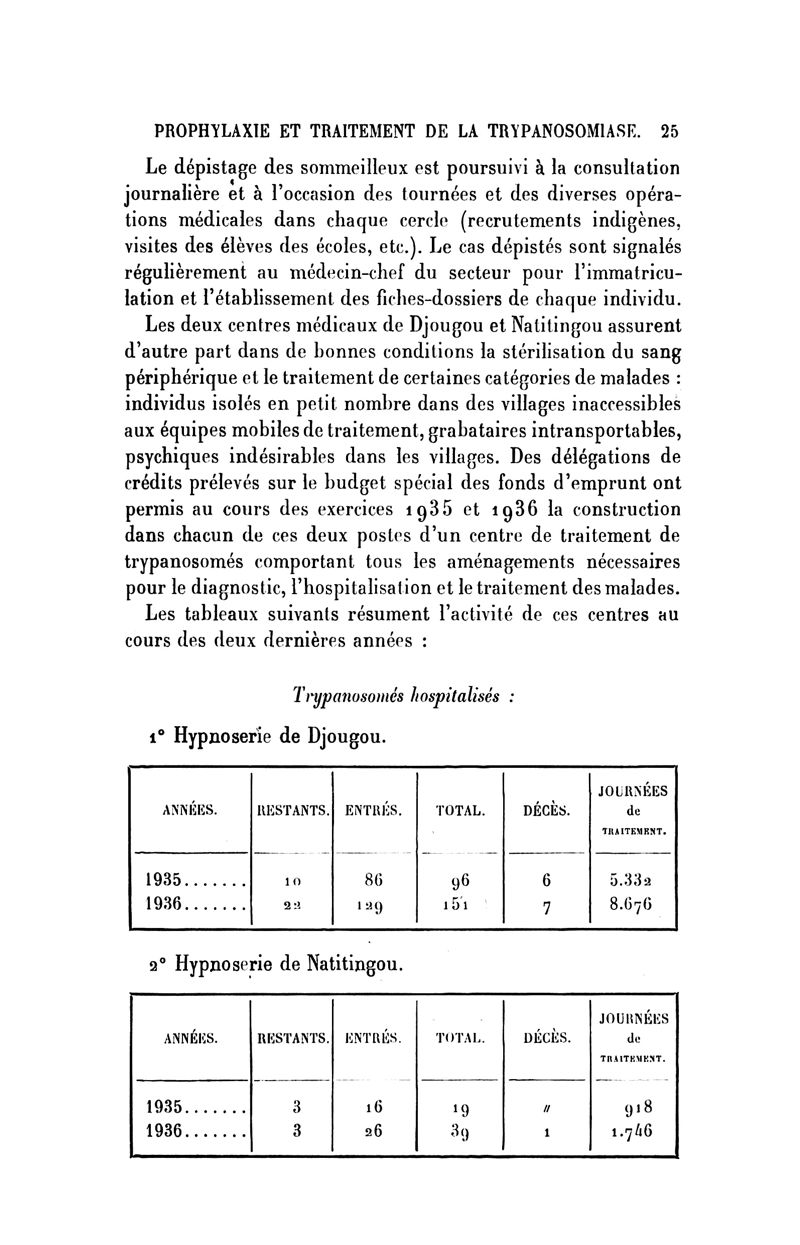 PROPHYLAXIE ET TRAITEMENT DE LA TRYPANOSOMIASE. 25

Le dépistage des sommeilleux est poursuivi à la consultation journalière et à l'occasion des tournées et des diverses opérations médicales dans chaque cercle (recrutements indigènes, visites des élèves des écoles, etc.). Le cas dépistés sont signalés régulièrement au médecin-chef du secteur pour l'immatriculation et l'établissement des fiches-dossiers de chaque individu.

Les deux centres médicaux de Djougou et Natitingou assurent d'autre part dans de bonnes conditions la stérilisation du sang périphérique et le traitement de certaines catégories de malades : individus isolés en petit nombre dans des villages inaccessibles aux équipes mobiles de traitement, grabataires intransportables, psychiques indésirables dans les villages. Des délégations de crédits prélevés sur le budget spécial des fonds d'emprunt ont permis au cours des exercices 1935 et 1936 la construction dans chacun de ces deux postes d'un centre de traitement de trypanosomés comportant tous les aménagements nécessaires pour le diagnostic, l'hospitalisation et le traitement des malades.

Les tableaux suivants résument l'activité de ces centres au cours des deux dernières années :

Trypanosomés hospitalisés :

1° Hypnoserie de Djougou.

| ANNÉES. | RESTANTS. | ENTRÉS. | TOTAL. | DÉCÈS. | JOURNÉES de TRAITEMENT. |
|---|---|---|---|---|---|
| 1935....... | 10 | 86 | 96 | 6 | 5.332 |
| 1936....... | 22 | 129 | 151 | 7 | 8.676 |

2° Hypnoserie de Natitingou.

| ANNÉES. | RESTANTS. | ENTRÉS. | TOTAL. | DÉCÈS. | JOURNÉES de TRAITEMENT. |
|---|---|---|---|---|---|
| 1935....... | 3 | 16 | 19 | // | 918 |
| 1936....... | 3 | 26 | 39 | 1 | 1.746 |